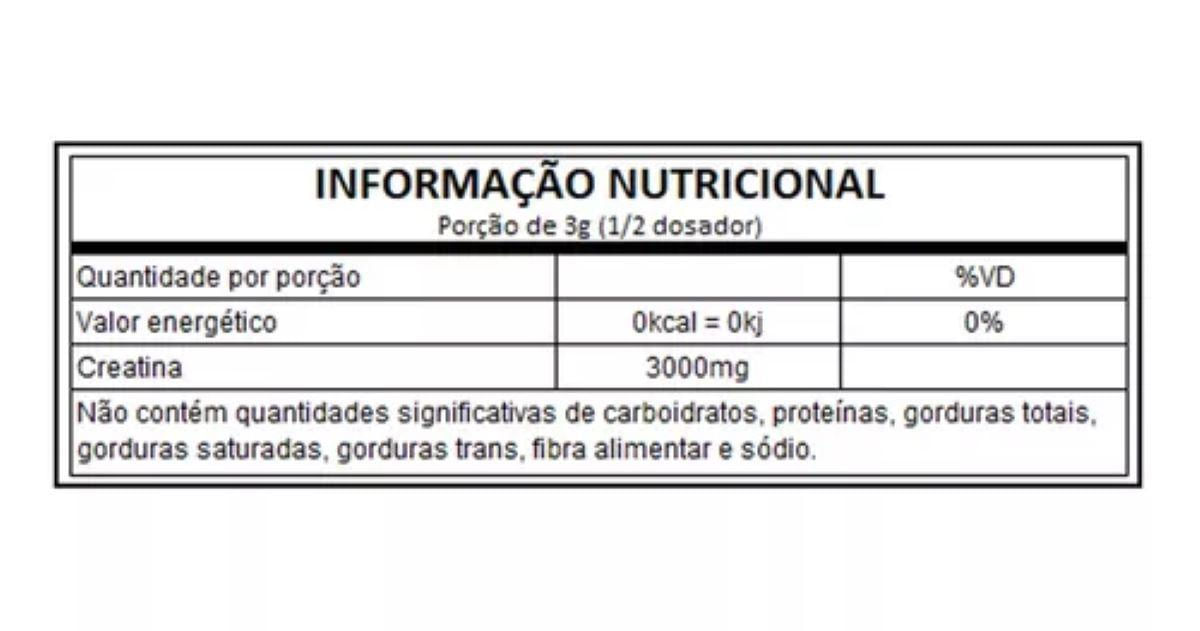 INFORMAÇÃO NUTRICIONAL
Porção de 3g (1/2 dosador)

| Quantidade por porção |  | %VD |
|---|---|---|
| Valor energético | 0kcal = 0kj | 0% |
| Creatina | 3000mg |  |

Não contém quantidades significativas de carboidratos, proteínas, gorduras totais, gorduras saturadas, gorduras trans, fibra alimentar e sódio.